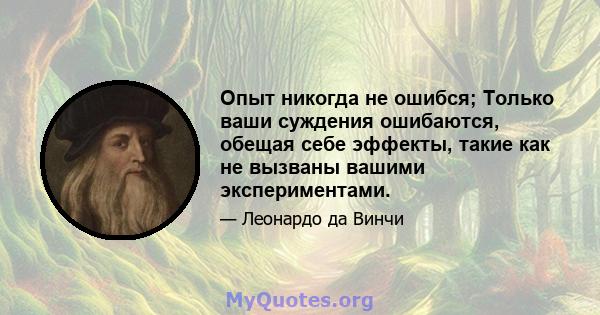 Опыт никогда не ошибся; Только ваши суждения ошибаются, обещая себе эффекты, такие как не вызваны вашими экспериментами.

— Леонардо да Винчи

MyQuotes.org